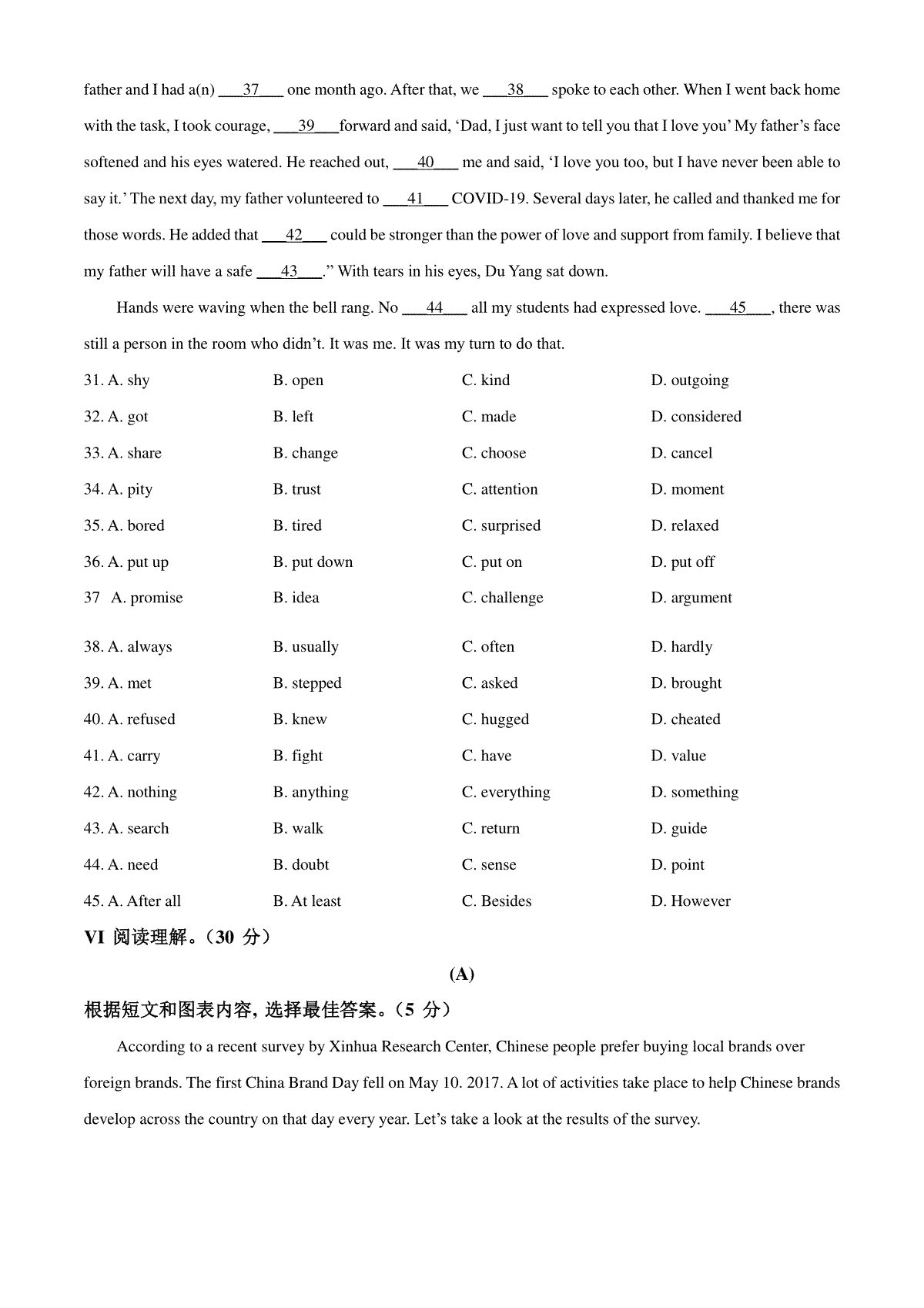 father and I had a(n) ___37___ one month ago. After that, we ___38___ spoke to each other. When I went back home with the task, I took courage, ___39___forward and said, ‘Dad, I just want to tell you that I love you’ My father’s face softened and his eyes watered. He reached out, ___40___ me and said, ‘I love you too, but I have never been able to say it.’ The next day, my father volunteered to ___41___ COVID-19. Several days later, he called and thanked me for those words. He added that ___42___ could be stronger than the power of love and support from family. I believe that my father will have a safe ___43___.” With tears in his eyes, Du Yang sat down.

Hands were waving when the bell rang. No ___44___ all my students had expressed love. ___45___, there was still a person in the room who didn’t. It was me. It was my turn to do that.

31. A. shy B. open C. kind D. outgoing

32. A. got B. left C. made D. considered

33. A. share B. change C. choose D. cancel

34. A. pity B. trust C. attention D. moment

35. A. bored B. tired C. surprised D. relaxed

36. A. put up B. put down C. put on D. put off

37 A. promise B. idea C. challenge D. argument

38. A. always B. usually C. often D. hardly

39. A. met B. stepped C. asked D. brought

40. A. refused B. knew C. hugged D. cheated

41. A. carry B. fight C. have D. value

42. A. nothing B. anything C. everything D. something

43. A. search B. walk C. return D. guide

44. A. need B. doubt C. sense D. point

45. A. After all B. At least C. Besides D. However

VI 阅读理解。(30 分)

(A)

根据短文和图表内容, 选择最佳答案。(5 分)

According to a recent survey by Xinhua Research Center, Chinese people prefer buying local brands over foreign brands. The first China Brand Day fell on May 10. 2017. A lot of activities take place to help Chinese brands develop across the country on that day every year. Let’s take a look at the results of the survey.